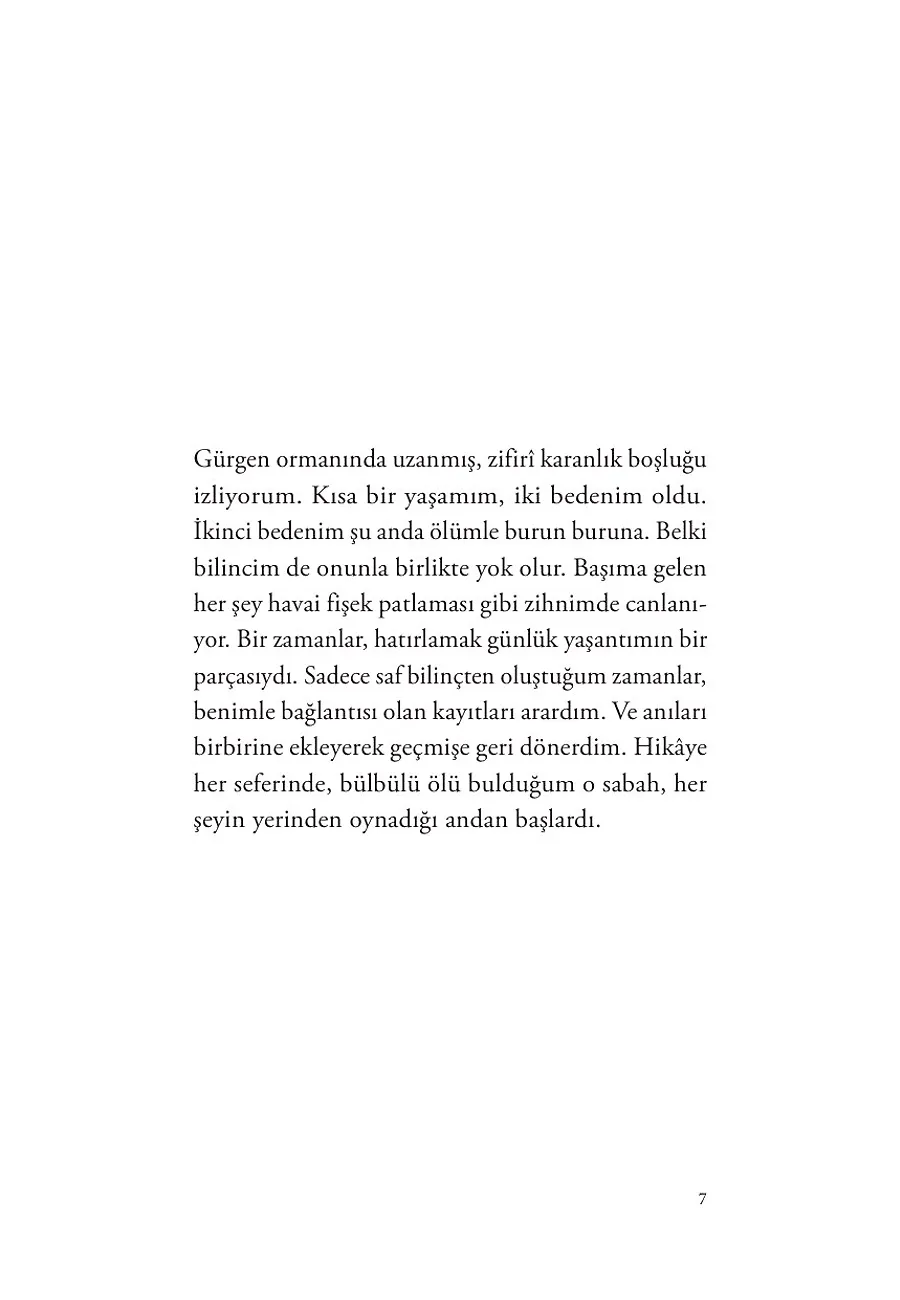 Gürgen ormanında uzanmış, zifirî karanlık boşluğu izliyorum. Kısa bir yaşamım, iki bedenim oldu. İkinci bedenim şu anda ölümle burun buruna. Belki bilincim de onunla birlikte yok olur. Başıma gelen her şey havai fişek patlaması gibi zihnimde canlanıyor. Bir zamanlar, hatırlamak günlük yaşantımın bir parçasıydı. Sadece saf bilinçten oluştuğum zamanlar, benimle bağlantısı olan kayıtları arardım. Ve anıları birbirine ekleyerek geçmişe geri dönerdim. Hikâye her seferinde, bülbülü ölü bulduğum o sabah, her şeyin yerinden oynadığı andan başlardı.

7